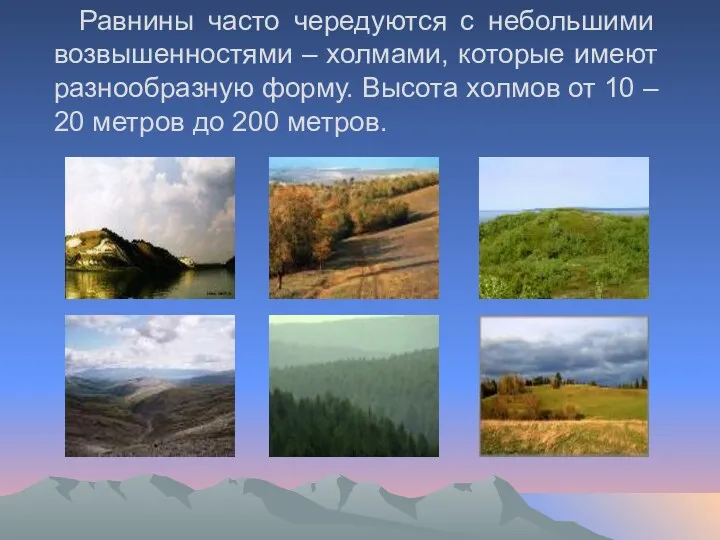 Равнины часто чередуются с небольшими возвышенностями – холмами, которые имеют разнообразную форму. Высота холмов от 10 – 20 метров до 200 метров.